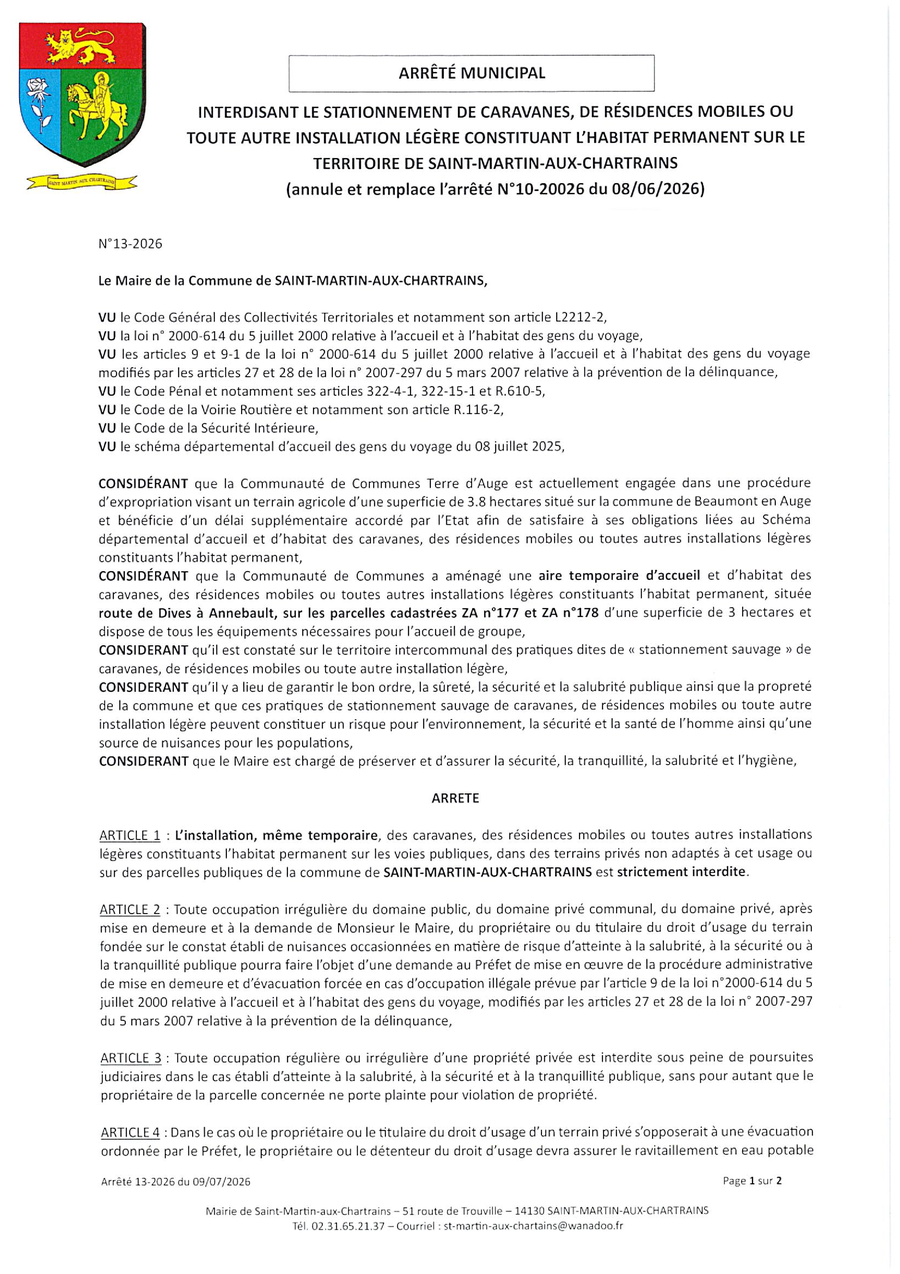 SAINT MARTIN AUX CHARTRAINS

ARRÊTÉ MUNICIPAL

INTERDISANT LE STATIONNEMENT DE CARAVANES, DE RÉSIDENCES MOBILES OU TOUTE AUTRE INSTALLATION LÉGÈRE CONSTITUANT L'HABITAT PERMANENT SUR LE TERRITOIRE DE SAINT-MARTIN-AUX-CHARTRAINS
(annule et remplace l'arrêté N°10-20026 du 08/06/2026)

N°13-2026

Le Maire de la Commune de SAINT-MARTIN-AUX-CHARTRAINS,

VU le Code Général des Collectivités Territoriales et notamment son article L2212-2,
VU la loi n° 2000-614 du 5 juillet 2000 relative à l'accueil et à l'habitat des gens du voyage,
VU les articles 9 et 9-1 de la loi n° 2000-614 du 5 juillet 2000 relative à l'accueil et à l'habitat des gens du voyage modifiés par les articles 27 et 28 de la loi n° 2007-297 du 5 mars 2007 relative à la prévention de la délinquance,
VU le Code Pénal et notamment ses articles 322-4-1, 322-15-1 et R.610-5,
VU le Code de la Voirie Routière et notamment son article R.116-2,
VU le Code de la Sécurité Intérieure,
VU le schéma départemental d'accueil des gens du voyage du 08 juillet 2025,

CONSIDÉRANT que la Communauté de Communes Terre d'Auge est actuellement engagée dans une procédure d'expropriation visant un terrain agricole d'une superficie de 3.8 hectares situé sur la commune de Beaumont en Auge et bénéficie d'un délai supplémentaire accordé par l'Etat afin de satisfaire à ses obligations liées au Schéma départemental d'accueil et d'habitat des caravanes, des résidences mobiles ou toutes autres installations légères constituants l'habitat permanent,
CONSIDÉRANT que la Communauté de Communes a aménagé une aire temporaire d'accueil et d'habitat des caravanes, des résidences mobiles ou toutes autres installations légères constituants l'habitat permanent, située route de Dives à Annebault, sur les parcelles cadastrées ZA n°177 et ZA n°178 d'une superficie de 3 hectares et dispose de tous les équipements nécessaires pour l'accueil de groupe,
CONSIDERANT qu'il est constaté sur le territoire intercommunal des pratiques dites de « stationnement sauvage » de caravanes, de résidences mobiles ou toute autre installation légère,
CONSIDERANT qu'il y a lieu de garantir le bon ordre, la sûreté, la sécurité et la salubrité publique ainsi que la propreté de la commune et que ces pratiques de stationnement sauvage de caravanes, de résidences mobiles ou toute autre installation légère peuvent constituer un risque pour l'environnement, la sécurité et la santé de l'homme ainsi qu'une source de nuisances pour les populations,
CONSIDERANT que le Maire est chargé de préserver et d'assurer la sécurité, la tranquillité, la salubrité et l'hygiène,

ARRETE

ARTICLE 1 : L'installation, même temporaire, des caravanes, des résidences mobiles ou toutes autres installations légères constituants l'habitat permanent sur les voies publiques, dans des terrains privés non adaptés à cet usage ou sur des parcelles publiques de la commune de SAINT-MARTIN-AUX-CHARTRAINS est strictement interdite.

ARTICLE 2 : Toute occupation irrégulière du domaine public, du domaine privé communal, du domaine privé, après mise en demeure et à la demande de Monsieur le Maire, du propriétaire ou du titulaire du droit d'usage du terrain fondée sur le constat établi de nuisances occasionnées en matière de risque d'atteinte à la salubrité, à la sécurité ou à la tranquillité publique pourra faire l'objet d'une demande au Préfet de mise en œuvre de la procédure administrative de mise en demeure et d'évacuation forcée en cas d'occupation illégale prévue par l'article 9 de la loi n°2000-614 du 5 juillet 2000 relative à l'accueil et à l'habitat des gens du voyage, modifiés par les articles 27 et 28 de la loi n° 2007-297 du 5 mars 2007 relative à la prévention de la délinquance,

ARTICLE 3 : Toute occupation régulière ou irrégulière d'une propriété privée est interdite sous peine de poursuites judiciaires dans le cas établi d'atteinte à la salubrité, à la sécurité et à la tranquillité publique, sans pour autant que le propriétaire de la parcelle concernée ne porte plainte pour violation de propriété.

ARTICLE 4 : Dans le cas où le propriétaire ou le titulaire du droit d'usage d'un terrain privé s'opposerait à une évacuation ordonnée par le Préfet, le propriétaire ou le détenteur du droit d'usage devra assurer le ravitaillement en eau potable

Arrêté 13-2026 du 09/07/2026

Page 1 sur 2

Mairie de Saint-Martin-aux-Chartrains – 51 route de Trouville – 14130 SAINT-MARTIN-AUX-CHARTRAINS
Tél. 02.31.65.21.37 – Courriel : st-martin-aux-chartains@wanadoo.fr